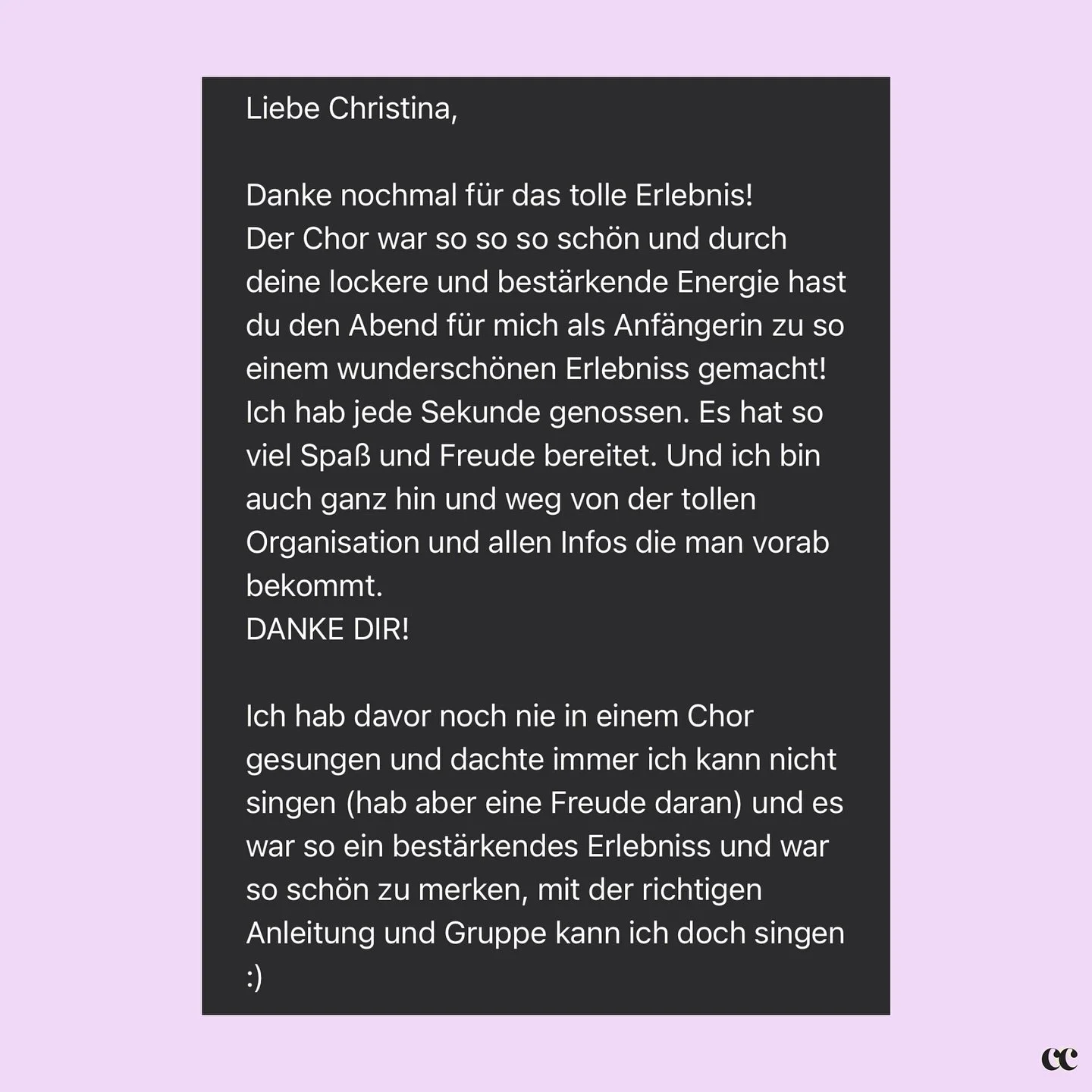 Liebe Christina,

Danke nochmal für das tolle Erlebnis!
Der Chor war so so so schön und durch deine lockere und bestärkende Energie hast du den Abend für mich als Anfängerin zu so einem wunderschönen Erlebniss gemacht! Ich hab jede Sekunde genossen. Es hat so viel Spaß und Freude bereitet. Und ich bin auch ganz hin und weg von der tollen Organisation und allen Infos die man vorab bekommt.
DANKE DIR!

Ich hab davor noch nie in einem Chor gesungen und dachte immer ich kann nicht singen (hab aber eine Freude daran) und es war so ein bestärkendes Erlebniss und war so schön zu merken, mit der richtigen Anleitung und Gruppe kann ich doch singen :)

cc